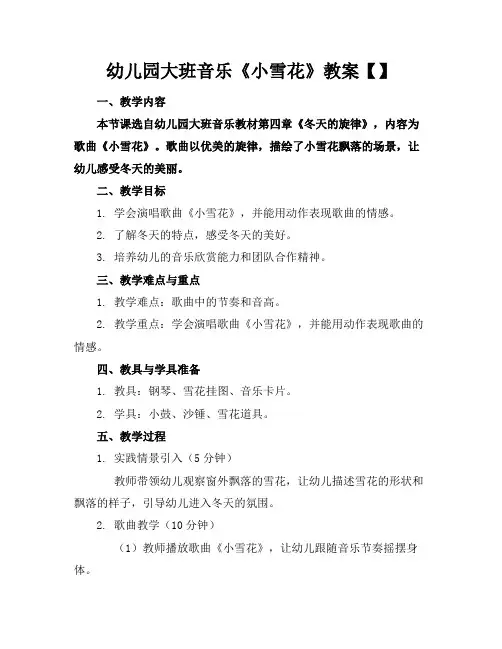 幼儿园大班音乐《小雪花》教案【】

一、教学内容

本节课选自幼儿园大班音乐教材第四章《冬天的旋律》，内容为歌曲《小雪花》。歌曲以优美的旋律，描绘了小雪花飘落的场景，让幼儿感受冬天的美丽。

二、教学目标

1. 学会演唱歌曲《小雪花》，并能用动作表现歌曲的情感。

2. 了解冬天的特点，感受冬天的美好。

3. 培养幼儿的音乐欣赏能力和团队合作精神。

三、教学难点与重点

1. 教学难点：歌曲中的节奏和音高。

2. 教学重点：学会演唱歌曲《小雪花》，并能用动作表现歌曲的情感。

四、教具与学具准备

1. 教具：钢琴、雪花挂图、音乐卡片。

2. 学具：小鼓、沙锤、雪花道具。

五、教学过程

1. 实践情景引入（5分钟）

教师带领幼儿观察窗外飘落的雪花，让幼儿描述雪花的形状和飘落的样子，引导幼儿进入冬天的氛围。

2. 歌曲教学（10分钟）

（1）教师播放歌曲《小雪花》，让幼儿跟随音乐节奏摇摆身体。